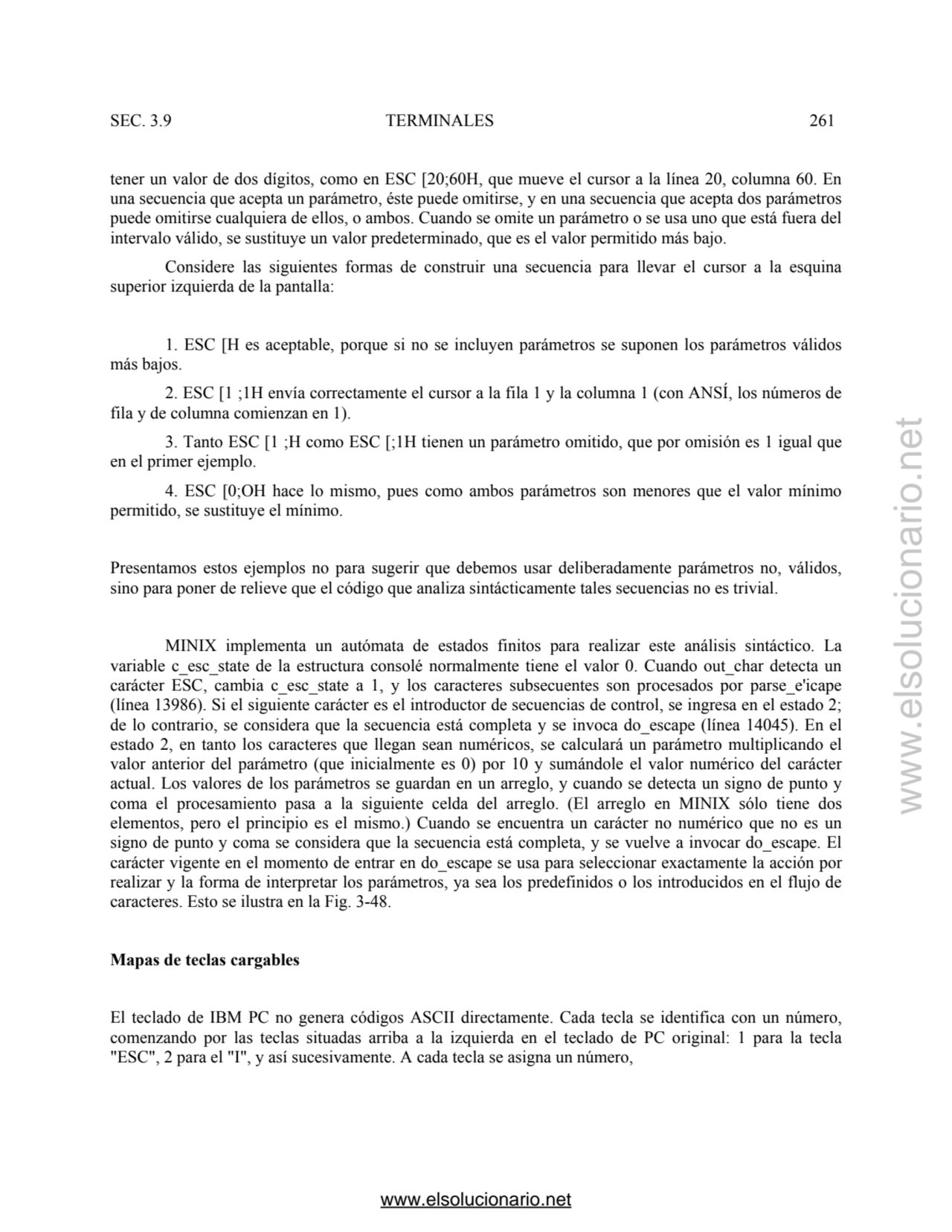 SEC. 3.9 TERMINALES 261

tener un valor de dos dígitos, como en ESC [20;60H, que mueve el cursor a la línea 20, columna 60. En una secuencia que acepta un parámetro, éste puede omitirse, y en una secuencia que acepta dos parámetros puede omitirse cualquiera de ellos, o ambos. Cuando se omite un parámetro o se usa uno que está fuera del intervalo válido, se sustituye un valor predeterminado, que es el valor permitido más bajo.

Considere las siguientes formas de construir una secuencia para llevar el cursor a la esquina superior izquierda de la pantalla:

1. ESC [H es aceptable, porque si no se incluyen parámetros se suponen los parámetros válidos más bajos.

2. ESC [1 ;1H envía correctamente el cursor a la fila 1 y la columna 1 (con ANSÍ, los números de fila y de columna comienzan en 1).

3. Tanto ESC [1 ;H como ESC [;1H tienen un parámetro omitido, que por omisión es 1 igual que en el primer ejemplo.

4. ESC [0;OH hace lo mismo, pues como ambos parámetros son menores que el valor mínimo permitido, se sustituye el mínimo.

Presentamos estos ejemplos no para sugerir que debemos usar deliberadamente parámetros no, válidos, sino para poner de relieve que el código que analiza sintácticamente tales secuencias no es trivial.

MINIX implementa un autómata de estados finitos para realizar este análisis sintáctico. La variable c_esc_state de la estructura consolé normalmente tiene el valor 0. Cuando out_char detecta un carácter ESC, cambia c_esc_state a 1, y los caracteres subsecuentes son procesados por parse_e'icape (línea 13986). Si el siguiente carácter es el introductor de secuencias de control, se ingresa en el estado 2; de lo contrario, se considera que la secuencia está completa y se invoca do_escape (línea 14045). En el estado 2, en tanto los caracteres que llegan sean numéricos, se calculará un parámetro multiplicando el valor anterior del parámetro (que inicialmente es 0) por 10 y sumándole el valor numérico del carácter actual. Los valores de los parámetros se guardan en un arreglo, y cuando se detecta un signo de punto y coma el procesamiento pasa a la siguiente celda del arreglo. (El arreglo en MINIX sólo tiene dos elementos, pero el principio es el mismo.) Cuando se encuentra un carácter no numérico que no es un signo de punto y coma se considera que la secuencia está completa, y se vuelve a invocar do_escape. El carácter vigente en el momento de entrar en do_escape se usa para seleccionar exactamente la acción por realizar y la forma de interpretar los parámetros, ya sea los predefinidos o los introducidos en el flujo de caracteres. Esto se ilustra en la Fig. 3-48.

Mapas de teclas cargables

El teclado de IBM PC no genera códigos ASCII directamente. Cada tecla se identifica con un número, comenzando por las teclas situadas arriba a la izquierda en el teclado de PC original: 1 para la tecla "ESC", 2 para el "I", y así sucesivamente. A cada tecla se asigna un número,

www.elsolucionario.net

www.elsolucionario.net